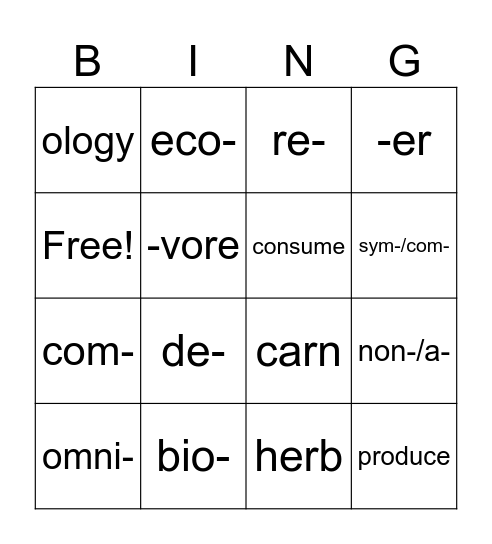 | B | I | N | G |
|---|---|---|---|
| ology | eco- | re- | -er |
| Free! | -vore | consume | sym-/com- |
| com- | de- | carn | non-/a- |
| omni- | bio- | herb | produce |